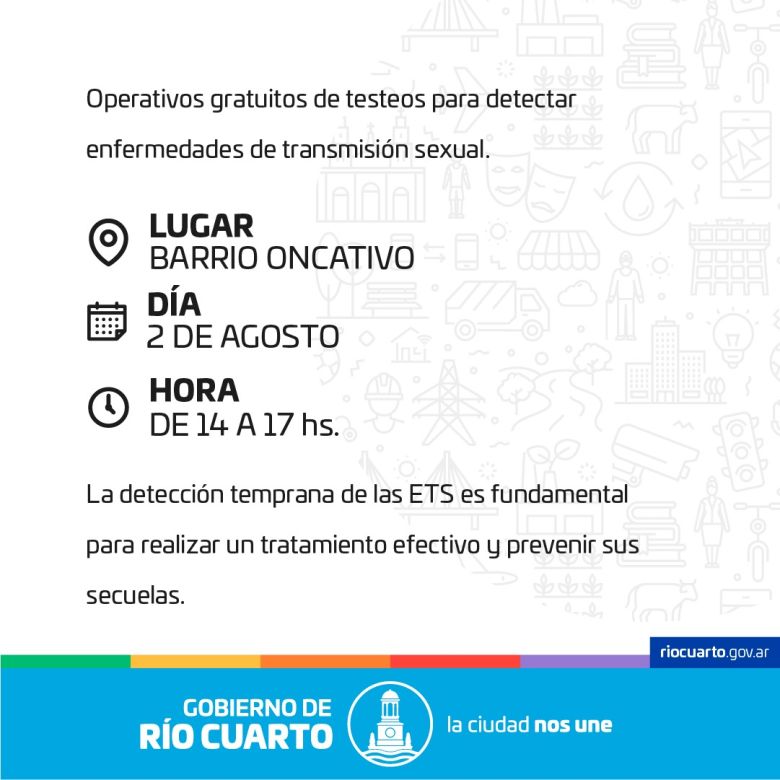 Operativos gratuitos de testeos para detectar enfermedades de transmisión sexual.

LUGAR
BARRIO ONCATIVO

DÍA
2 DE AGOSTO

HORA
DE 14 A 17 hs.

La detección temprana de las ETS es fundamental para realizar un tratamiento efectivo y prevenir sus secuelas.

riocuarto.gov.ar

GOBIERNO DE
RÍO CUARTO

la ciudad nos une